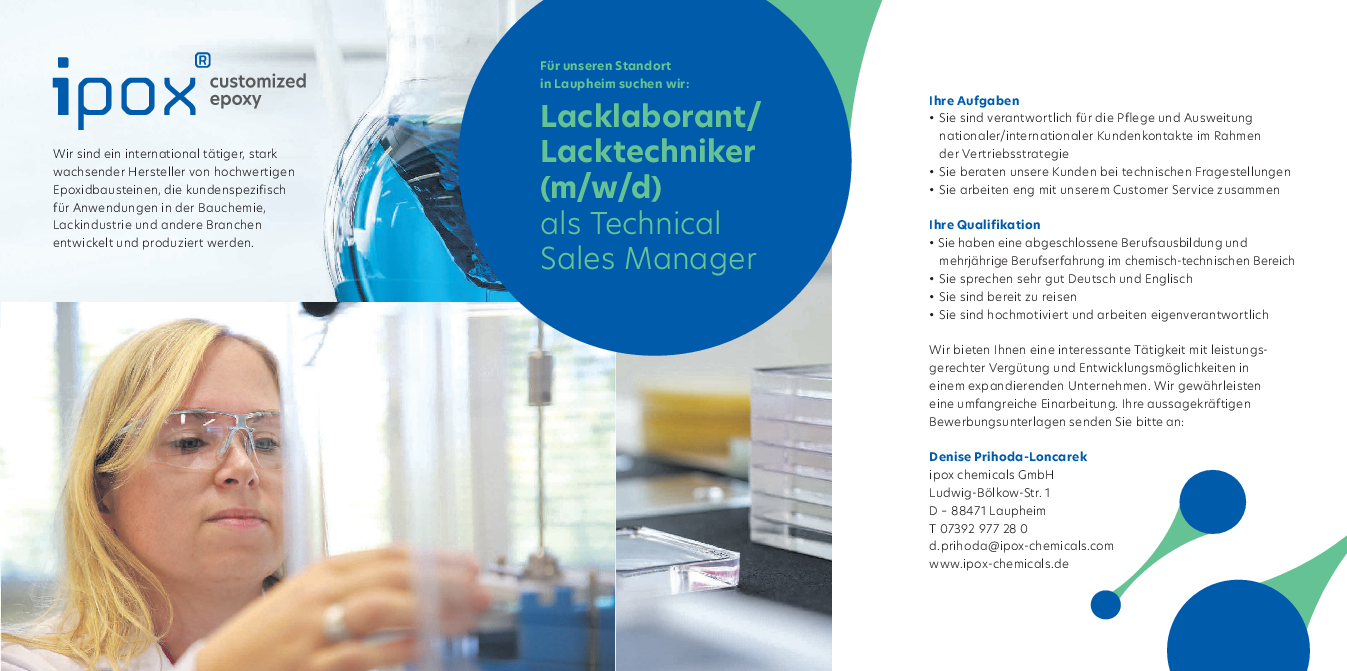 ipox® customized epoxy

Wir sind ein international tätiger, stark wachsender Hersteller von hochwertigen Epoxidbausteinen, die kundenspezifisch für Anwendungen in der Bauchemie, Lackindustrie und andere Branchen entwickelt und produziert werden.

Für unseren Standort in Laupheim suchen wir:

Lacklaborant/ Lacktechniker (m/w/d) als Technical Sales Manager

Ihre Aufgaben
• Sie sind verantwortlich für die Pflege und Ausweitung nationaler/internationaler Kundenkontakte im Rahmen der Vertriebsstrategie
• Sie beraten unsere Kunden bei technischen Fragestellungen
• Sie arbeiten eng mit unserem Customer Service zusammen

Ihre Qualifikation
• Sie haben eine abgeschlossene Berufsausbildung und mehrjährige Berufserfahrung im chemisch-technischen Bereich
• Sie sprechen sehr gut Deutsch und Englisch
• Sie sind bereit zu reisen
• Sie sind hochmotiviert und arbeiten eigenverantwortlich

Wir bieten Ihnen eine interessante Tätigkeit mit leistungsgerechter Vergütung und Entwicklungsmöglichkeiten in einem expandierenden Unternehmen. Wir gewährleisten eine umfangreiche Einarbeitung. Ihre aussagekräftigen Bewerbungsunterlagen senden Sie bitte an:

Denise Prihoda-Loncarek
ipox chemicals GmbH
Ludwig-Bölkow-Str. 1
D – 88471 Laupheim
T 07392 977 28 0
d.prihoda@ipox-chemicals.com
www.ipox-chemicals.de